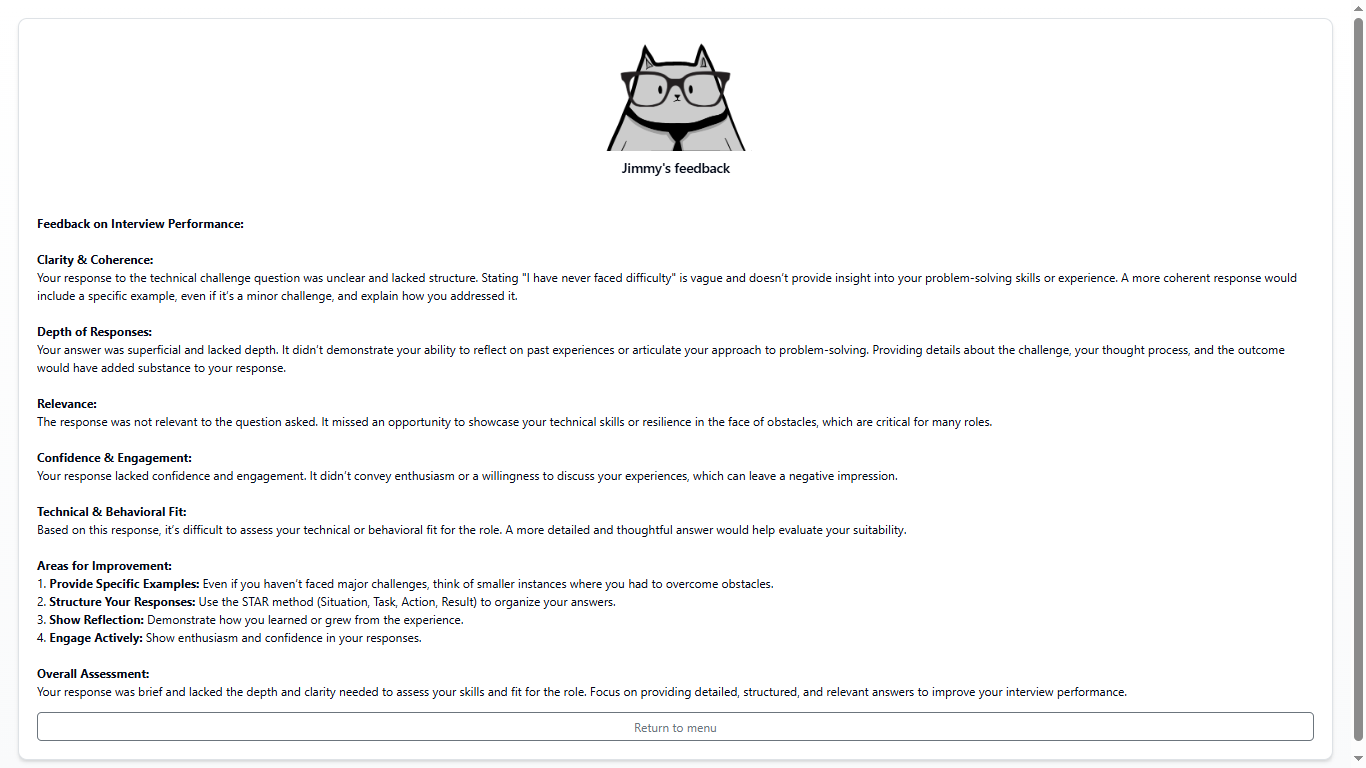 Jimmy's feedback

Feedback on Interview Performance:

Clarity & Coherence:
Your response to the technical challenge question was unclear and lacked structure. Stating "I have never faced difficulty" is vague and doesn't provide insight into your problem-solving skills or experience. A more coherent response would include a specific example, even if it's a minor challenge, and explain how you addressed it.

Depth of Responses:
Your answer was superficial and lacked depth. It didn't demonstrate your ability to reflect on past experiences or articulate your approach to problem-solving. Providing details about the challenge, your thought process, and the outcome would have added substance to your response.

Relevance:
The response was not relevant to the question asked. It missed an opportunity to showcase your technical skills or resilience in the face of obstacles, which are critical for many roles.

Confidence & Engagement:
Your response lacked confidence and engagement. It didn't convey enthusiasm or a willingness to discuss your experiences, which can leave a negative impression.

Technical & Behavioral Fit:
Based on this response, it's difficult to assess your technical or behavioral fit for the role. A more detailed and thoughtful answer would help evaluate your suitability.

Areas for Improvement:
1. Provide Specific Examples: Even if you haven't faced major challenges, think of smaller instances where you had to overcome obstacles.
2. Structure Your Responses: Use the STAR method (Situation, Task, Action, Result) to organize your answers.
3. Show Reflection: Demonstrate how you learned or grew from the experience.
4. Engage Actively: Show enthusiasm and confidence in your responses.

Overall Assessment:
Your response was brief and lacked the depth and clarity needed to assess your skills and fit for the role. Focus on providing detailed, structured, and relevant answers to improve your interview performance.

Return to menu